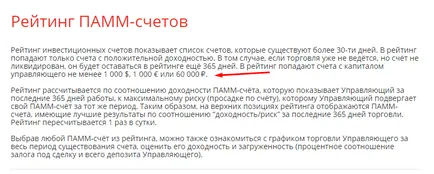 Рейтинг ПАММ-счетов

Рейтинг инвестиционных счетов показывает список счетов, которые существуют более 30-ти дней. В рейтинг попадают только счета с положительной доходностью. В том случае, если торговля уже не ведётся, но счёт не ликвидирован, он будет оставаться в рейтинге ещё 365 дней. В рейтинг попадают счета с капиталом управляющего не менее 1 000 $, 1 000 € или 60 000 ₽.

Рейтинг рассчитывается по соотношению доходности ПАММ-счёта, которую показывает Управляющий за последние 365 дней работы, к максимальному риску (просадке по счёту), которому Управляющий подвергает свой ПАММ-счёт за тот же период. Таким образом, на верхних позициях рейтинга отображаются ПАММ-счета, имеющие лучшие результаты по соотношению "доходность/риск" за последние 365 дней торговли. Рейтинг пересчитывается 1 раз в сутки.

Выбрав любой ПАММ-счёт из рейтинга, можно также ознакомиться с графиком торговли Управляющего за весь период существования счета, оценить его доходность и загруженность (процентное соотношение залога под сделку и всего депозита Управляющего).